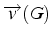 $\overrightarrow{v}(G)$